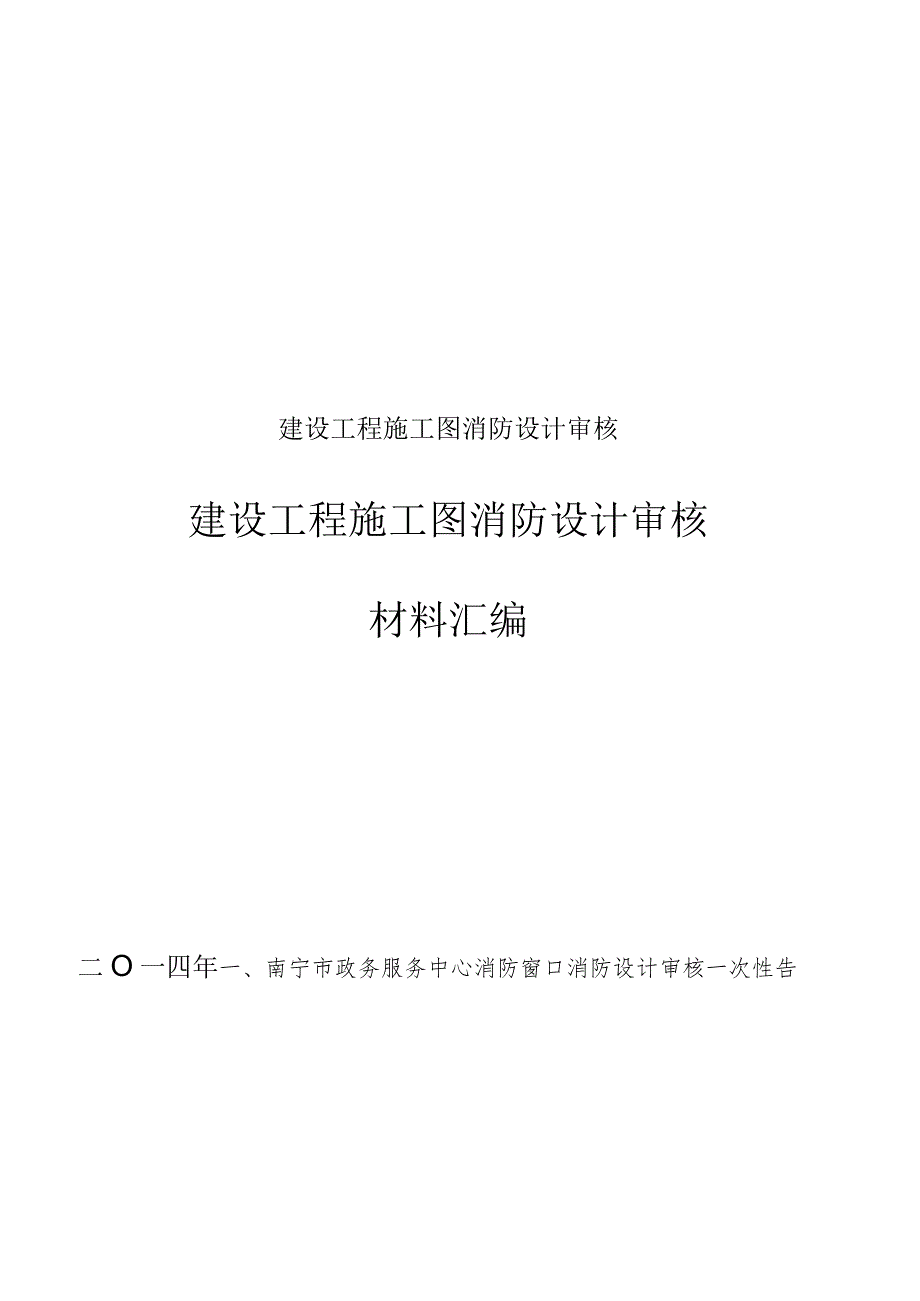 建设工程施工图消防设计审核

建设工程施工图消防设计审核

材料汇编

二O一四年一、南宁市政务服务中心消防窗口消防设计审核一次性告